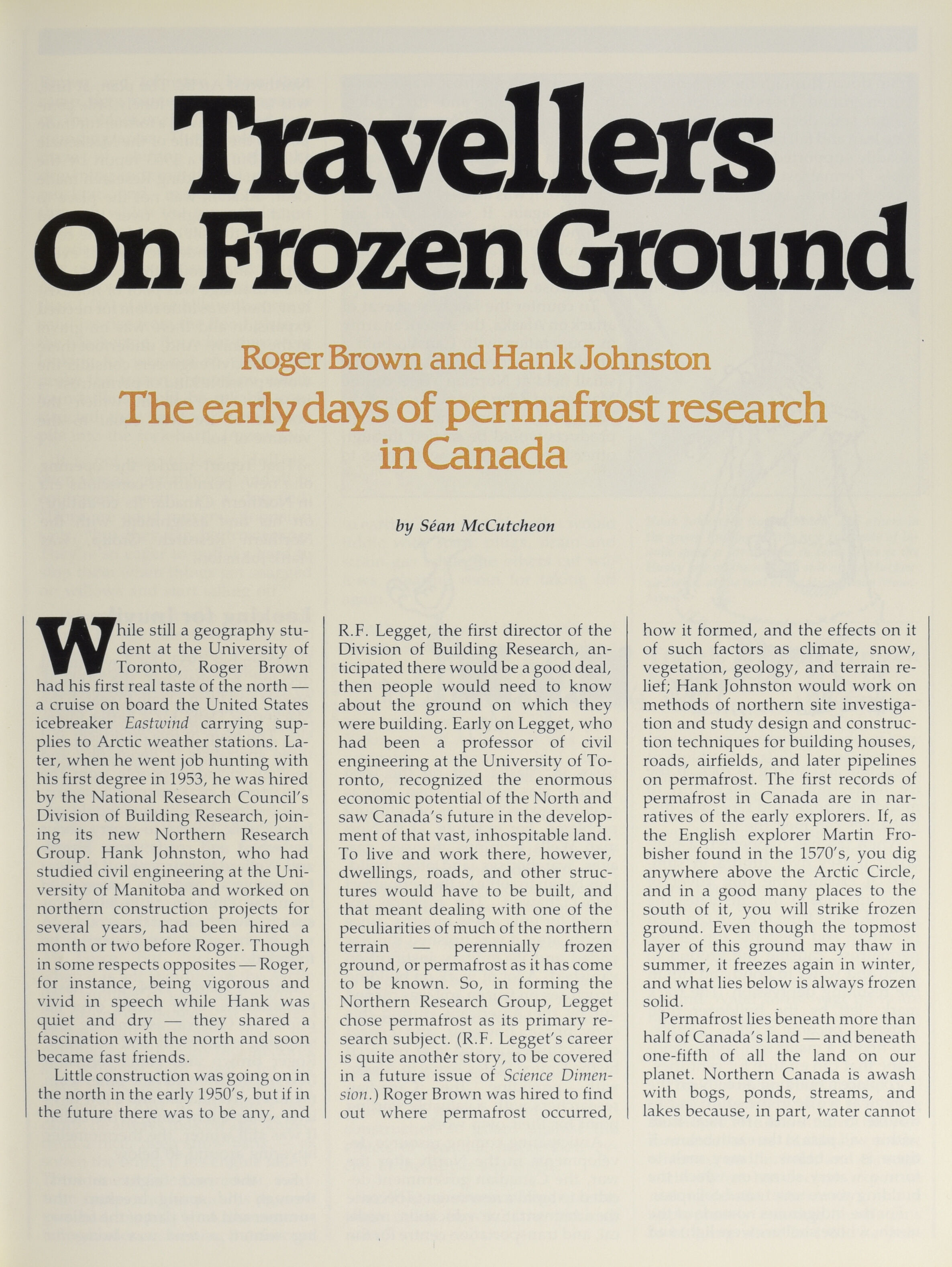 Travellers On Frozen Ground

Roger Brown and Hank Johnston
The early days of permafrost research in Canada

by Séan McCutcheon

While still a geography student at the University of Toronto, Roger Brown had his first real taste of the north — a cruise on board the United States icebreaker Eastwind carrying supplies to Arctic weather stations. Later, when he went job hunting with his first degree in 1953, he was hired by the National Research Council's Division of Building Research, joining its new Northern Research Group. Hank Johnston, who had studied civil engineering at the University of Manitoba and worked on northern construction projects for several years, had been hired a month or two before Roger. Though in some respects opposites — Roger, for instance, being vigorous and vivid in speech while Hank was quiet and dry — they shared a fascination with the north and soon became fast friends.

Little construction was going on in the north in the early 1950's, but if in the future there was to be any, and R.F. Legget, the first director of the Division of Building Research, anticipated there would be a good deal, then people would need to know about the ground on which they were building. Early on Legget, who had been a professor of civil engineering at the University of Toronto, recognized the enormous economic potential of the North and saw Canada's future in the development of that vast, inhospitable land. To live and work there, however, dwellings, roads, and other structures would have to be built, and that meant dealing with one of the peculiarities of much of the northern terrain — perennially frozen ground, or permafrost as it has come to be known. So, in forming the Northern Research Group, Legget chose permafrost as its primary research subject. (R.F. Legget's career is quite another story, to be covered in a future issue of Science Dimension.) Roger Brown was hired to find out where permafrost occurred, how it formed, and the effects on it of such factors as climate, snow, vegetation, geology, and terrain relief; Hank Johnston would work on methods of northern site investigation and study design and construction techniques for building houses, roads, airfields, and later pipelines on permafrost. The first records of permafrost in Canada are in narratives of the early explorers. If, as the English explorer Martin Frobisher found in the 1570's, you dig anywhere above the Arctic Circle, and in a good many places to the south of it, you will strike frozen ground. Even though the topmost layer of this ground may thaw in summer, it freezes again in winter, and what lies below is always frozen solid.

Permafrost lies beneath more than half of Canada's land — and beneath one-fifth of all the land on our planet. Northern Canada is awash with bogs, ponds, streams, and lakes because, in part, water cannot